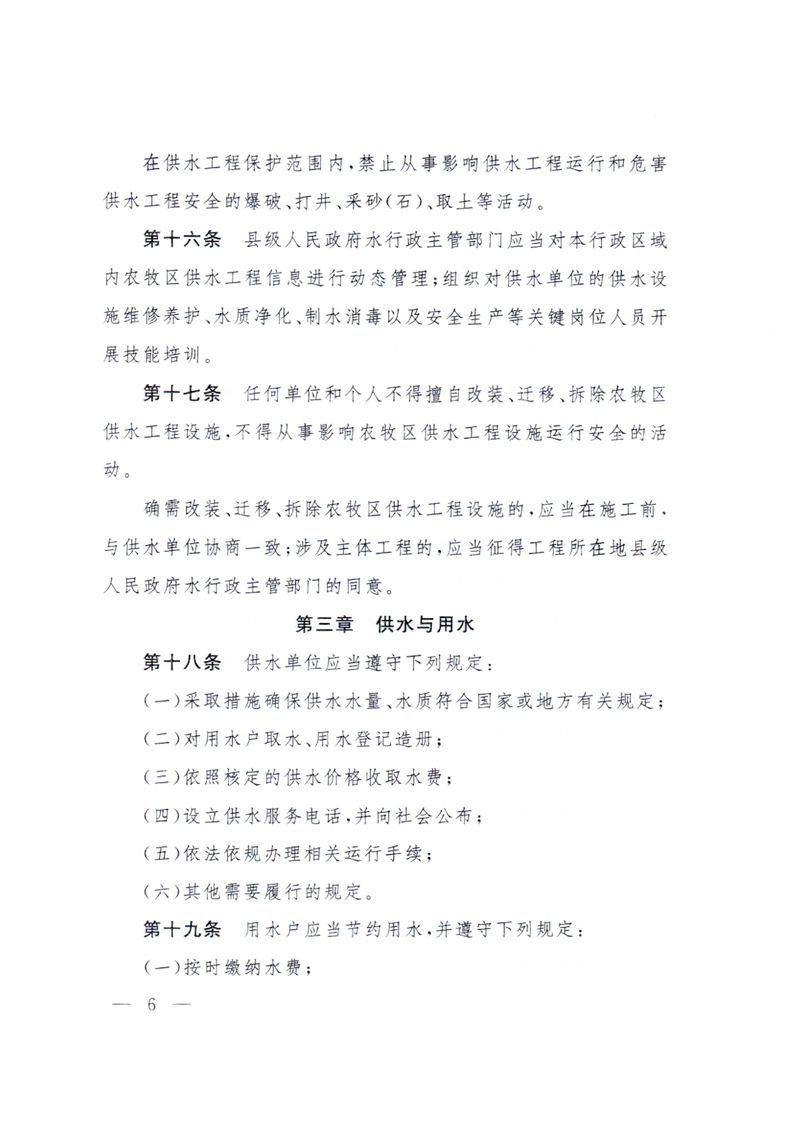 在供水工程保护范围内，禁止从事影响供水工程运行和危害供水工程安全的爆破、打井、采砂（石）、取土等活动。

第十六条　县级人民政府水行政主管部门应当对本行政区域内农牧区供水工程信息进行动态管理；组织对供水单位的供水设施维修养护、水质净化、制水消毒以及安全生产等关键岗位人员开展技能培训。

第十七条　任何单位和个人不得擅自改装、迁移、拆除农牧区供水工程设施，不得从事影响农牧区供水工程设施运行安全的活动。

确需改装、迁移、拆除农牧区供水工程设施的，应当在施工前、与供水单位协商一致；涉及主体工程的，应当征得工程所在地县级人民政府水行政主管部门的同意。

第三章　供水与用水

第十八条　供水单位应当遵守下列规定：

（一）采取措施确保供水水量、水质符合国家或地方有关规定；

（二）对用水户取水、用水登记造册；

（三）依照核定的供水价格收取水费；

（四）设立供水服务电话，并向社会公布；

（五）依法依规办理相关运行手续；

（六）其他需要履行的规定。

第十九条　用水户应当节约用水，并遵守下列规定：

（一）按时缴纳水费；

— 6 —